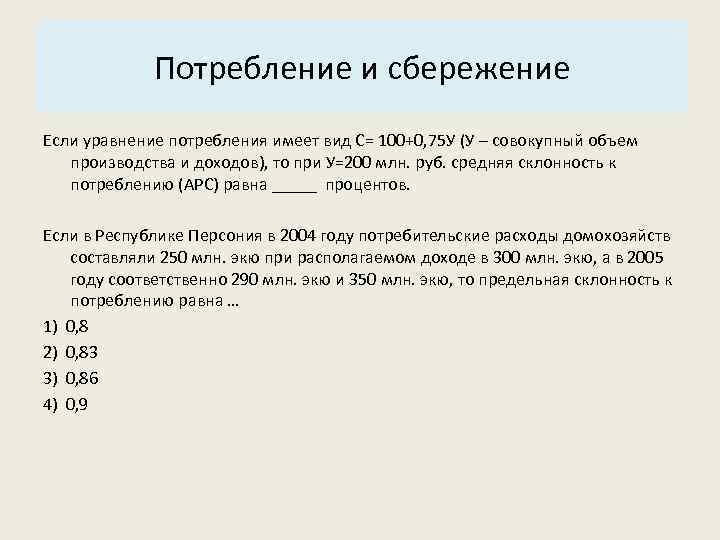 Потребление и сбережение

Если уравнение потребления имеет вид С= 100+0,75У (У – совокупный объем производства и доходов), то при У=200 млн. руб. средняя склонность к потреблению (АРС) равна _____ процентов.

Если в Республике Персония в 2004 году потребительские расходы домохозяйств составляли 250 млн. экю при располагаемом доходе в 300 млн. экю, а в 2005 году соответственно 290 млн. экю и 350 млн. экю, то предельная склонность к потреблению равна …

1) 0,8
2) 0,83
3) 0,86
4) 0,9